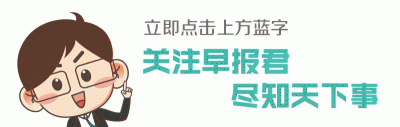 立即点击上方蓝字

关注早报君

尽知天下事